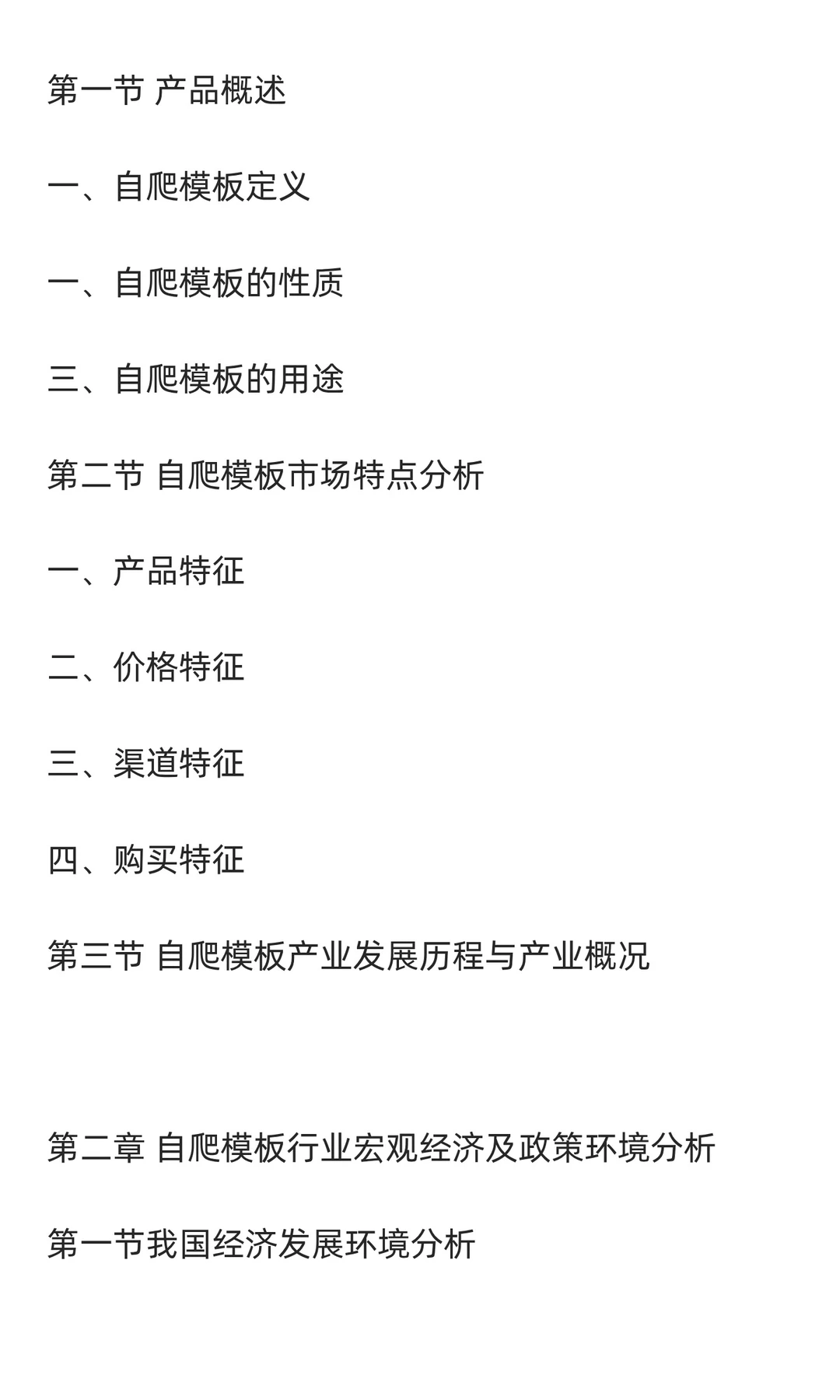 第一节 产品概述

一、自爬模板定义

一、自爬模板的性质

三、自爬模板的用途

第二节 自爬模板市场特点分析

一、产品特征

二、价格特征

三、渠道特征

四、购买特征

第三节 自爬模板产业发展历程与产业概况

第二章 自爬模板行业宏观经济及政策环境分析

第一节我国经济发展环境分析